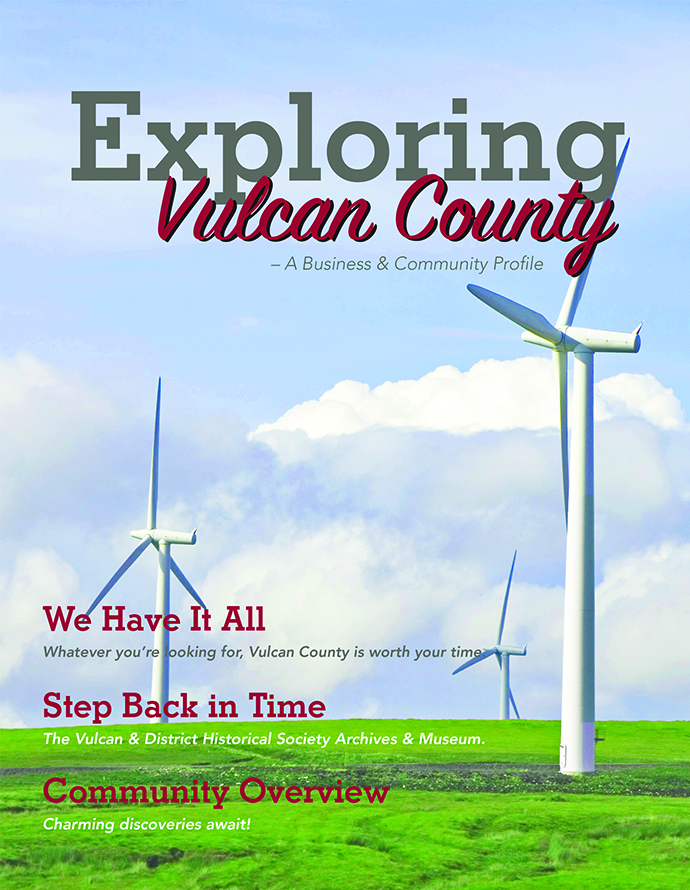 Exploring
Vulcan County

– A Business & Community Profile

We Have It All
Whatever you're looking for, Vulcan County is worth your time.

Step Back in Time
The Vulcan & District Historical Society Archives & Museum.

Community Overview
Charming discoveries await!